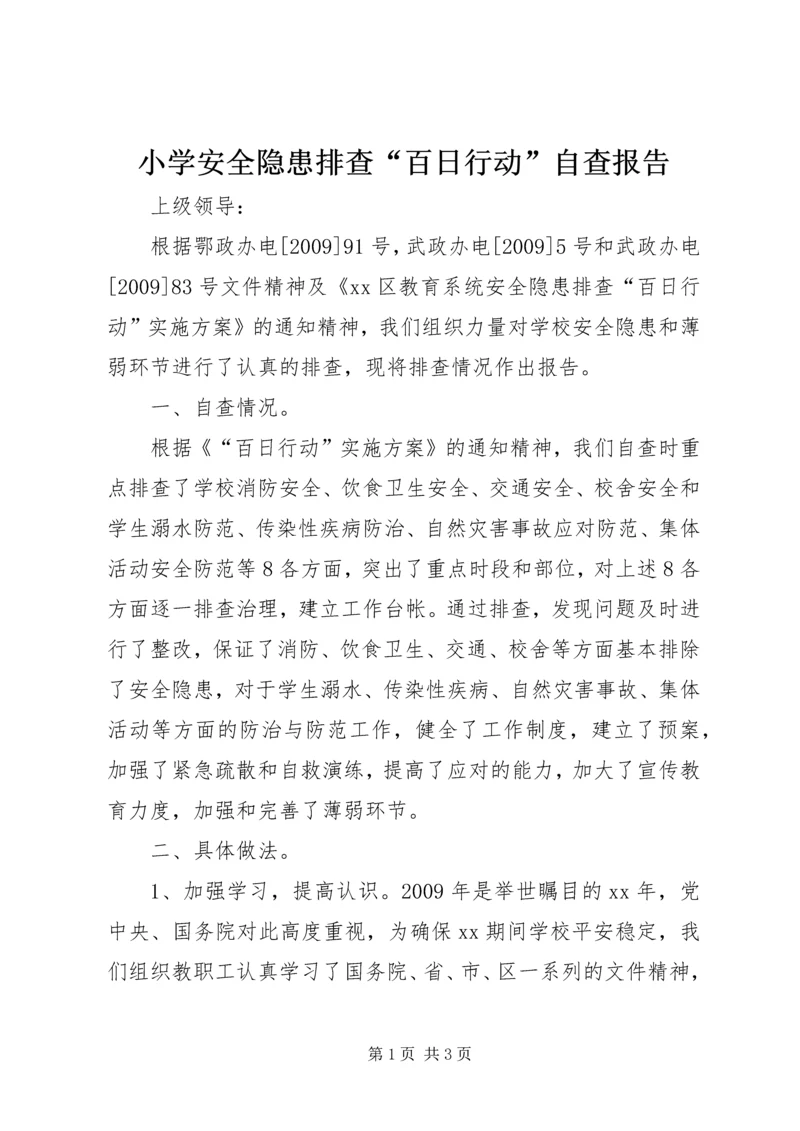 小学安全隐患排查“百日行动”自查报告

上级领导：

根据鄂政办电[2009]91号，武政办电[2009]5号和武政办电[2009]83号文件精神及《xx区教育系统安全隐患排查“百日行动”实施方案》的通知精神，我们组织力量对学校安全隐患和薄弱环节进行了认真的排查，现将排查情况作出报告。

一、自查情况。

根据《“百日行动”实施方案》的通知精神，我们自查时重点排查了学校消防安全、饮食卫生安全、交通安全、校舍安全和学生溺水防范、传染性疾病防治、自然灾害事故应对防范、集体活动安全防范等8各方面，突出了重点时段和部位，对上述8各方面逐一排查治理，建立工作台帐。通过排查，发现问题及时进行了整改，保证了消防、饮食卫生、交通、校舍等方面基本排除了安全隐患，对于学生溺水、传染性疾病、自然灾害事故、集体活动等方面的防治与防范工作，健全了工作制度，建立了预案，加强了紧急疏散和自救演练，提高了应对的能力，加大了宣传教育力度，加强和完善了薄弱环节。

二、具体做法。

1、加强学习，提高认识。2009年是举世瞩目的xx年，党中央、国务院对此高度重视，为确保xx期间学校平安稳定，我们组织教职工认真学习了国务院、省、市、区一系列的文件精神，

第1页 共3页